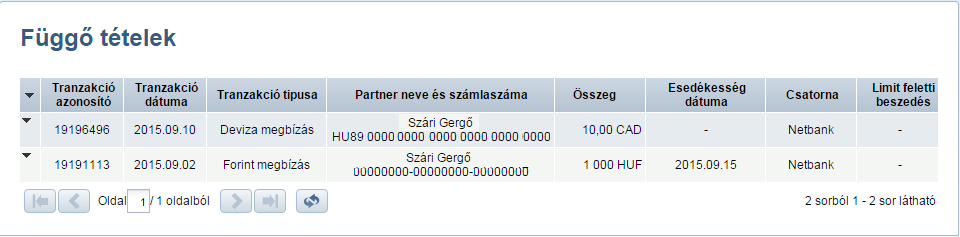 Függő tételek

| | Tranzakció azonosító | Tranzakció dátuma | Tranzakció tipusa | Partner neve és számlaszáma | Összeg | Esedékesség dátuma | Csatorna | Limit feletti beszedés |
|---|---|---|---|---|---|---|---|---|
| | 19196496 | 2015.09.10 | Deviza megbízás | Szári Gergő HU89 0000 0000 0000 0000 0000 0000 | 10,00 CAD | - | Netbank | - |
| | 19191113 | 2015.09.02 | Forint megbízás | Szári Gergő 00000000-00000000-00000000 | 1 000 HUF | 2015.09.15 | Netbank | - |

Oldal 1 / 1 oldalból

2 sorból 1 - 2 sor látható